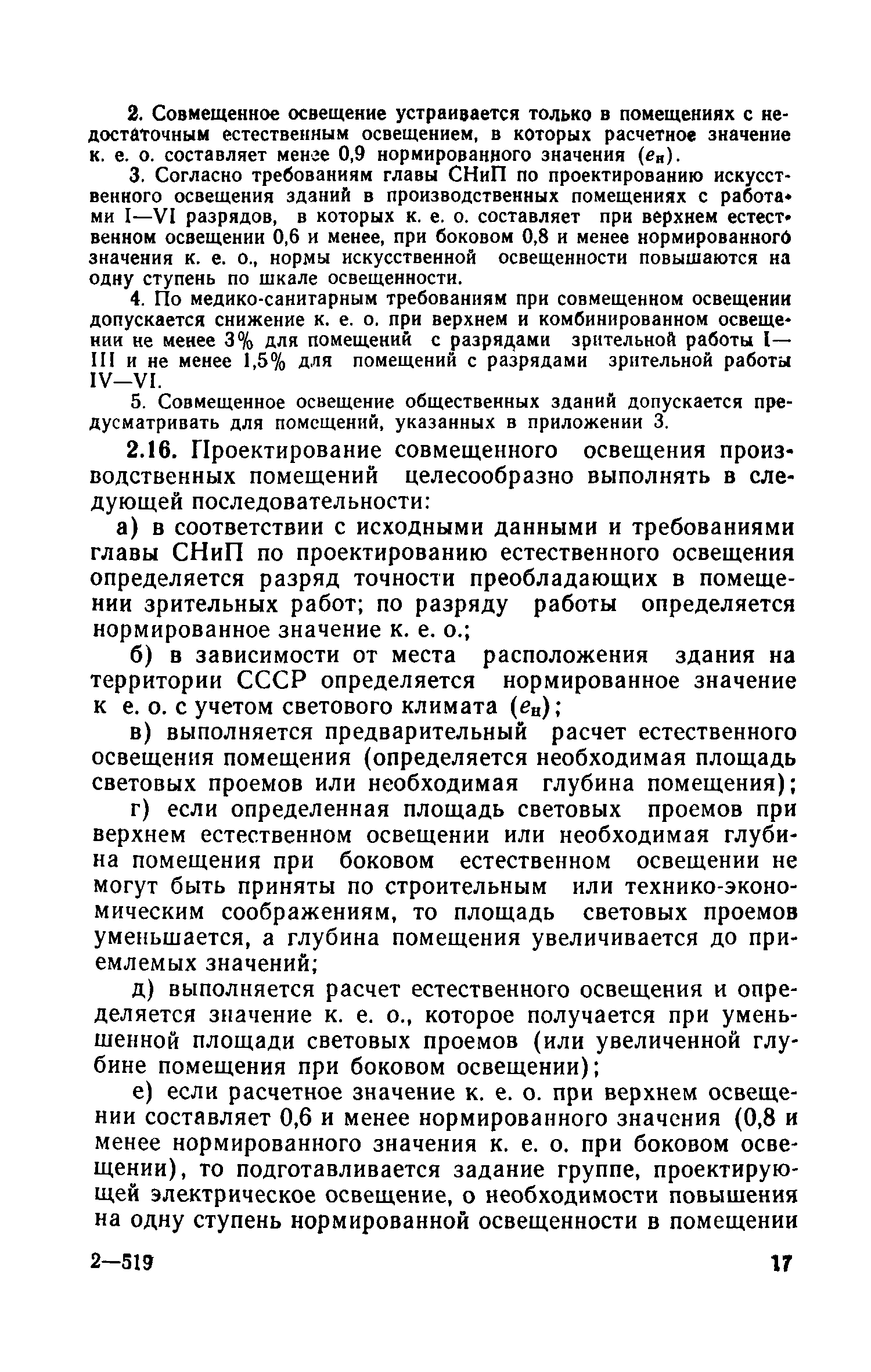 2. Совмещенное освещение устраивается только в помещениях с недостаточным естественным освещением, в которых расчетное значение к. е. о. составляет менее 0,9 нормированного значения ($e_н$).

3. Согласно требованиям главы СНиП по проектированию искусственного освещения зданий в производственных помещениях с работами I—VI разрядов, в которых к. е. о. составляет при верхнем естественном освещении 0,6 и менее, при боковом 0,8 и менее нормированного значения к. е. о., нормы искусственной освещенности повышаются на одну ступень по шкале освещенности.

4. По медико-санитарным требованиям при совмещенном освещении допускается снижение к. е. о. при верхнем и комбинированном освещении не менее 3% для помещений с разрядами зрительной работы I—III и не менее 1,5% для помещений с разрядами зрительной работы IV—VI.

5. Совмещенное освещение общественных зданий допускается предусматривать для помещений, указанных в приложении 3.

2.16. Проектирование совмещенного освещения производственных помещений целесообразно выполнять в следующей последовательности:

а) в соответствии с исходными данными и требованиями главы СНиП по проектированию естественного освещения определяется разряд точности преобладающих в помещении зрительных работ; по разряду работы определяется нормированное значение к. е. о.;

б) в зависимости от места расположения здания на территории СССР определяется нормированное значение к е. о. с учетом светового климата ($e_н$);

в) выполняется предварительный расчет естественного освещения помещения (определяется необходимая площадь световых проемов или необходимая глубина помещения);

г) если определенная площадь световых проемов при верхнем естественном освещении или необходимая глубина помещения при боковом естественном освещении не могут быть приняты по строительным или технико-экономическим соображениям, то площадь световых проемов уменьшается, а глубина помещения увеличивается до приемлемых значений;

д) выполняется расчет естественного освещения и определяется значение к. е. о., которое получается при уменьшенной площади световых проемов (или увеличенной глубине помещения при боковом освещении);

е) если расчетное значение к. е. о. при верхнем освещении составляет 0,6 и менее нормированного значения (0,8 и менее нормированного значения к. е. о. при боковом освещении), то подготавливается задание группе, проектирующей электрическое освещение, о необходимости повышения на одну ступень нормированной освещенности в помещении

2—519

17